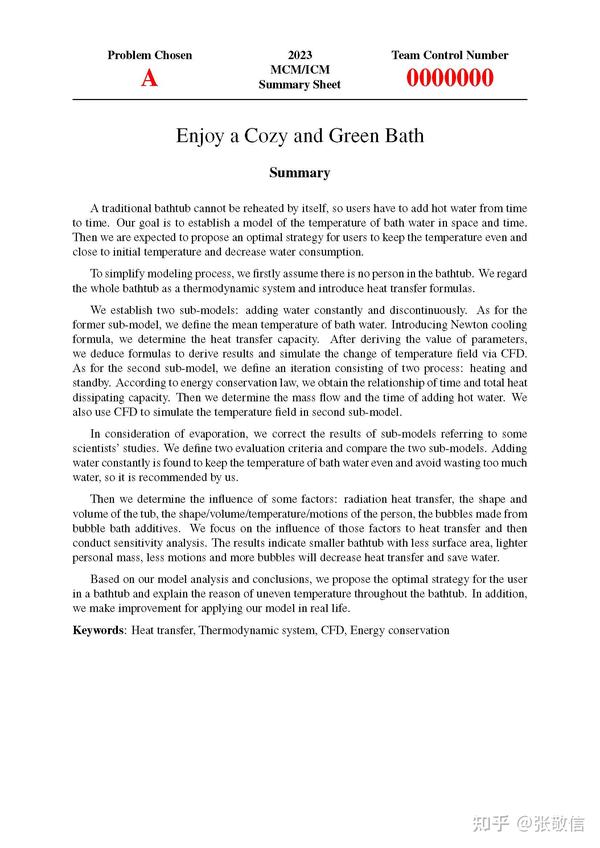 Problem Chosen
A

2023
MCM/ICM
Summary Sheet

Team Control Number
0000000

Enjoy a Cozy and Green Bath

Summary

A traditional bathtub cannot be reheated by itself, so users have to add hot water from time to time. Our goal is to establish a model of the temperature of bath water in space and time. Then we are expected to propose an optimal strategy for users to keep the temperature even and close to initial temperature and decrease water consumption.

To simplify modeling process, we firstly assume there is no person in the bathtub. We regard the whole bathtub as a thermodynamic system and introduce heat transfer formulas.

We establish two sub-models: adding water constantly and discontinuously. As for the former sub-model, we define the mean temperature of bath water. Introducing Newton cooling formula, we determine the heat transfer capacity. After deriving the value of parameters, we deduce formulas to derive results and simulate the change of temperature field via CFD. As for the second sub-model, we define an iteration consisting of two process: heating and standby. According to energy conservation law, we obtain the relationship of time and total heat dissipating capacity. Then we determine the mass flow and the time of adding hot water. We also use CFD to simulate the temperature field in second sub-model.

In consideration of evaporation, we correct the results of sub-models referring to some scientists' studies. We define two evaluation criteria and compare the two sub-models. Adding water constantly is found to keep the temperature of bath water even and avoid wasting too much water, so it is recommended by us.

Then we determine the influence of some factors: radiation heat transfer, the shape and volume of the tub, the shape/volume/temperature/motions of the person, the bubbles made from bubble bath additives. We focus on the influence of those factors to heat transfer and then conduct sensitivity analysis. The results indicate smaller bathtub with less surface area, lighter personal mass, less motions and more bubbles will decrease heat transfer and save water.

Based on our model analysis and conclusions, we propose the optimal strategy for the user in a bathtub and explain the reason of uneven temperature throughout the bathtub. In addition, we make improvement for applying our model in real life.

Keywords: Heat transfer, Thermodynamic system, CFD, Energy conservation

知乎 @张敬信